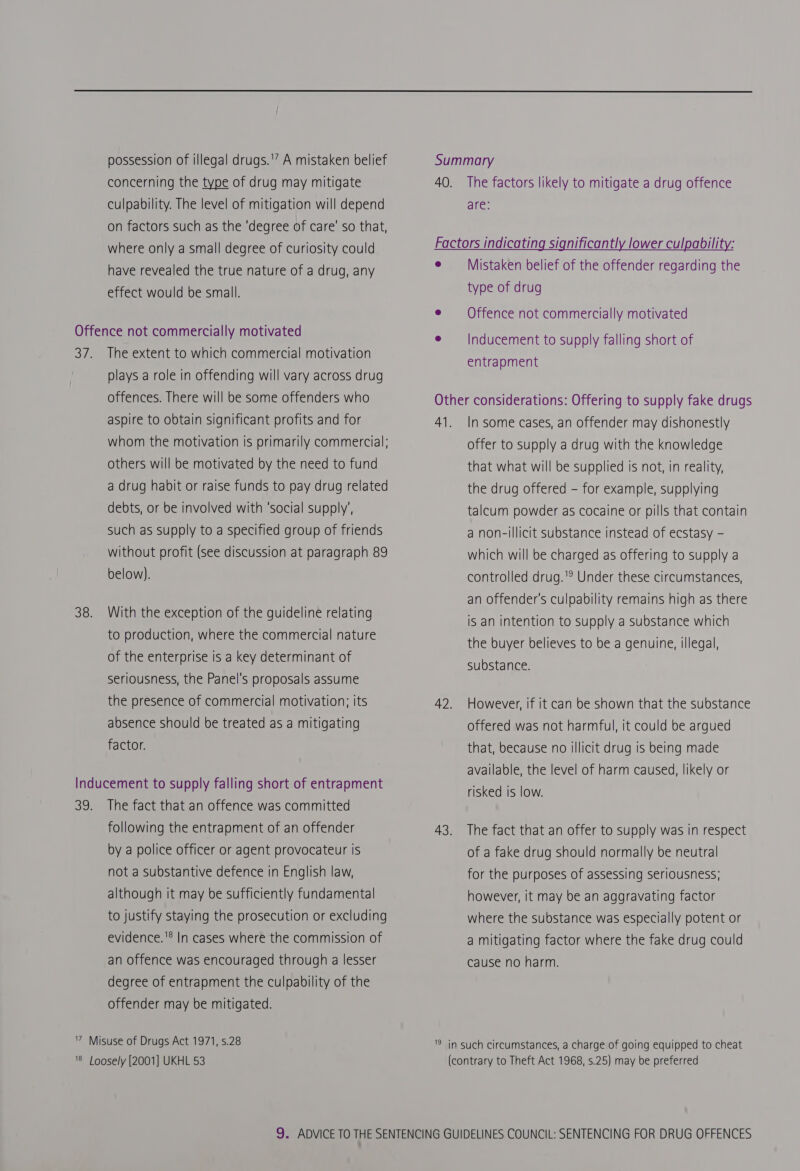 possession of illegal drugs.$^{17}$ A mistaken belief concerning the type of drug may mitigate culpability. The level of mitigation will depend on factors such as the 'degree of care' so that, where only a small degree of curiosity could have revealed the true nature of a drug, any effect would be small.

Offence not commercially motivated

37. The extent to which commercial motivation plays a role in offending will vary across drug offences. There will be some offenders who aspire to obtain significant profits and for whom the motivation is primarily commercial; others will be motivated by the need to fund a drug habit or raise funds to pay drug related debts, or be involved with 'social supply', such as supply to a specified group of friends without profit (see discussion at paragraph 89 below).

38. With the exception of the guideline relating to production, where the commercial nature of the enterprise is a key determinant of seriousness, the Panel's proposals assume the presence of commercial motivation; its absence should be treated as a mitigating factor.

Inducement to supply falling short of entrapment

39. The fact that an offence was committed following the entrapment of an offender by a police officer or agent provocateur is not a substantive defence in English law, although it may be sufficiently fundamental to justify staying the prosecution or excluding evidence.$^{18}$ In cases where the commission of an offence was encouraged through a lesser degree of entrapment the culpability of the offender may be mitigated.

$^{17}$ Misuse of Drugs Act 1971, s.28
$^{18}$ Loosely [2001] UKHL 53

Summary

40. The factors likely to mitigate a drug offence are:

Factors indicating significantly lower culpability:

• Mistaken belief of the offender regarding the type of drug

• Offence not commercially motivated

• Inducement to supply falling short of entrapment

Other considerations: Offering to supply fake drugs

41. In some cases, an offender may dishonestly offer to supply a drug with the knowledge that what will be supplied is not, in reality, the drug offered – for example, supplying talcum powder as cocaine or pills that contain a non-illicit substance instead of ecstasy – which will be charged as offering to supply a controlled drug.$^{19}$ Under these circumstances, an offender's culpability remains high as there is an intention to supply a substance which the buyer believes to be a genuine, illegal, substance.

42. However, if it can be shown that the substance offered was not harmful, it could be argued that, because no illicit drug is being made available, the level of harm caused, likely or risked is low.

43. The fact that an offer to supply was in respect of a fake drug should normally be neutral for the purposes of assessing seriousness; however, it may be an aggravating factor where the substance was especially potent or a mitigating factor where the fake drug could cause no harm.

$^{19}$ in such circumstances, a charge of going equipped to cheat (contrary to Theft Act 1968, s.25) may be preferred

9. ADVICE TO THE SENTENCING GUIDELINES COUNCIL: SENTENCING FOR DRUG OFFENCES